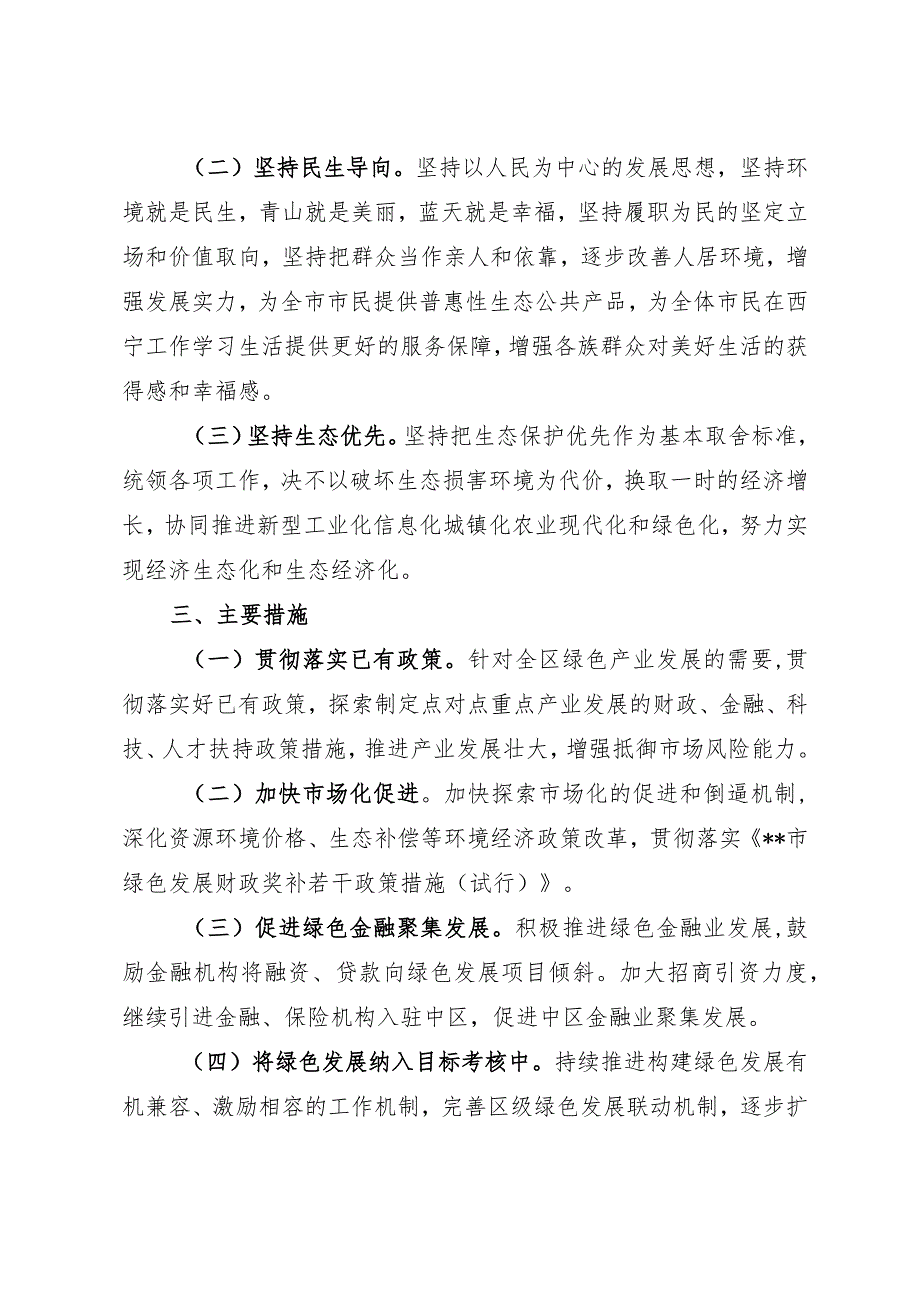 （二）坚持民生导向。坚持以人民为中心的发展思想，坚持环境就是民生，青山就是美丽，蓝天就是幸福，坚持履职为民的坚定立场和价值取向，坚持把群众当作亲人和依靠，逐步改善人居环境，增强发展实力，为全市市民提供普惠性生态公共产品，为全体市民在西宁工作学习生活提供更好的服务保障，增强各族群众对美好生活的获得感和幸福感。

（三）坚持生态优先。坚持把生态保护优先作为基本取舍标准，统领各项工作，决不以破坏生态损害环境为代价，换取一时的经济增长，协同推进新型工业化信息化城镇化农业现代化和绿色化，努力实现经济生态化和生态经济化。

三、主要措施

（一）贯彻落实已有政策。针对全区绿色产业发展的需要，贯彻落实好已有政策，探索制定点对点重点产业发展的财政、金融、科技、人才扶持政策措施，推进产业发展壮大，增强抵御市场风险能力。

（二）加快市场化促进。加快探索市场化的促进和倒逼机制，深化资源环境价格、生态补偿等环境经济政策改革，贯彻落实《**市绿色发展财政奖补若干政策措施（试行）》。

（三）促进绿色金融聚集发展。积极推进绿色金融业发展，鼓励金融机构将融资、贷款向绿色发展项目倾斜。加大招商引资力度，继续引进金融、保险机构入驻中区，促进中区金融业聚集发展。

（四）将绿色发展纳入目标考核中。持续推进构建绿色发展有机兼容、激励相容的工作机制，完善区级绿色发展联动机制，逐步扩